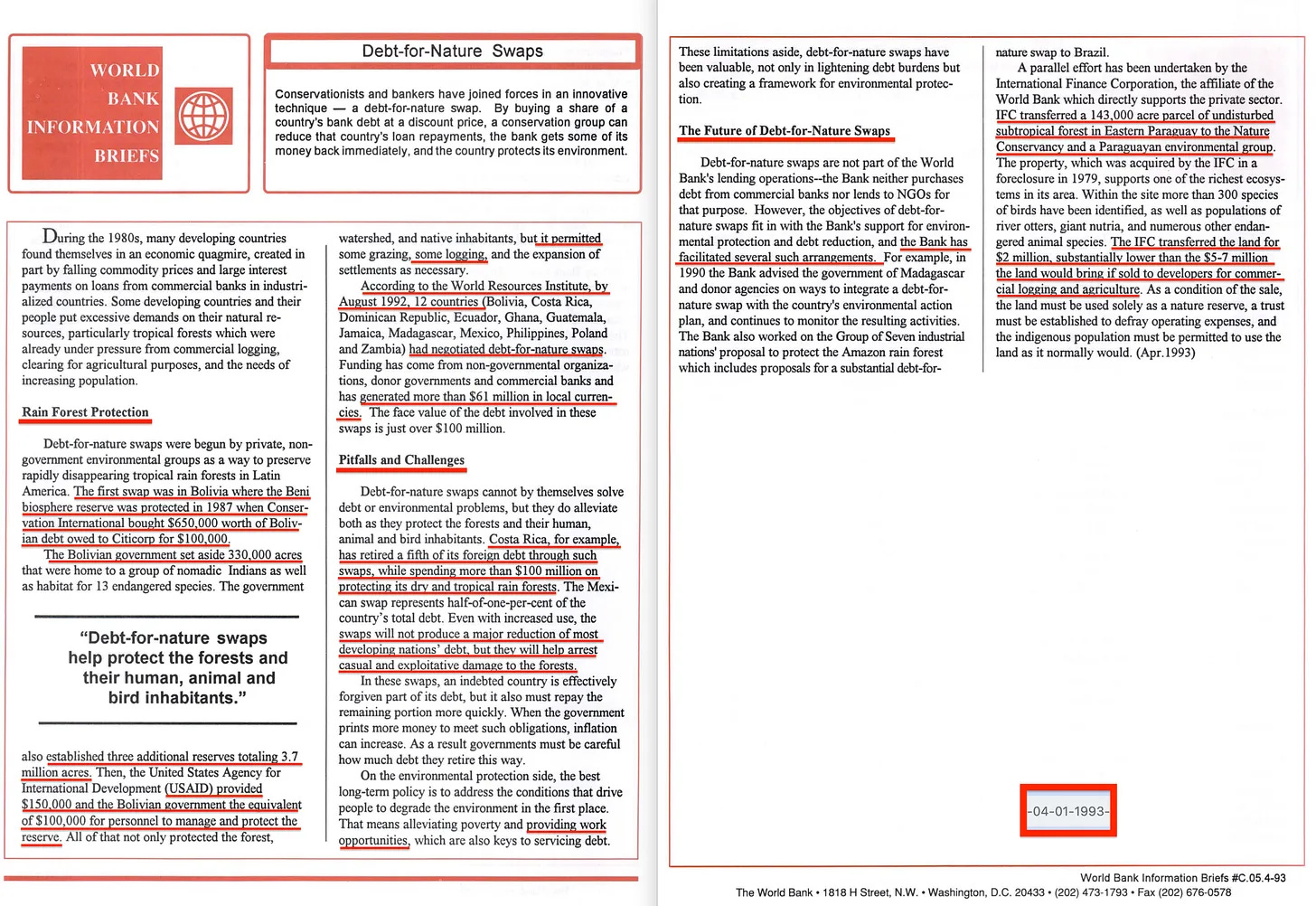 WORLD BANK INFORMATION BRIEFS

Debt-for-Nature Swaps

Conservationists and bankers have joined forces in an innovative technique — a debt-for-nature swap. By buying a share of a country's bank debt at a discount price, a conservation group can reduce that country's loan repayments, the bank gets some of its money back immediately, and the country protects its environment.

During the 1980s, many developing countries found themselves in an economic quagmire, created in part by falling commodity prices and large interest payments on loans from commercial banks in industrialized countries. Some developing countries and their people put excessive demands on their natural resources, particularly tropical forests which were already under pressure from commercial logging, clearing for agricultural purposes, and the needs of increasing population.

Rain Forest Protection

Debt-for-nature swaps were begun by private, non-government environmental groups as a way to preserve rapidly disappearing tropical rain forests in Latin America. The first swap was in Bolivia where the Beni biosphere reserve was protected in 1987 when Conservation International bought $650,000 worth of Bolivian debt owed to Citicorp for $100,000.

The Bolivian government set aside 330,000 acres that were home to a group of nomadic Indians as well as habitat for 13 endangered species. The government

"Debt-for-nature swaps help protect the forests and their human, animal and bird inhabitants."

also established three additional reserves totaling 3.7 million acres. Then, the United States Agency for International Development (USAID) provided $150,000 and the Bolivian government the equivalent of $100,000 for personnel to manage and protect the reserve. All of that not only protected the forest,

watershed, and native inhabitants, but it permitted some grazing, some logging, and the expansion of settlements as necessary.

According to the World Resources Institute, by August 1992, 12 countries (Bolivia, Costa Rica, Dominican Republic, Ecuador, Ghana, Guatemala, Jamaica, Madagascar, Mexico, Philippines, Poland and Zambia) had negotiated debt-for-nature swaps. Funding has come from non-governmental organizations, donor governments and commercial banks and has generated more than $61 million in local currencies. The face value of the debt involved in these swaps is just over $100 million.

Pitfalls and Challenges

Debt-for-nature swaps cannot by themselves solve debt or environmental problems, but they do alleviate both as they protect the forests and their human, animal and bird inhabitants. Costa Rica, for example, has retired a fifth of its foreign debt through such swaps, while spending more than $100 million on protecting its dry and tropical rain forests. The Mexican swap represents half-of-one-per-cent of the country's total debt. Even with increased use, the swaps will not produce a major reduction of most developing nations' debt, but they will help arrest casual and exploitative damage to the forests.

In these swaps, an indebted country is effectively forgiven part of its debt, but it also must repay the remaining portion more quickly. When the government prints more money to meet such obligations, inflation can increase. As a result governments must be careful how much debt they retire this way.

On the environmental protection side, the best long-term policy is to address the conditions that drive people to degrade the environment in the first place. That means alleviating poverty and providing work opportunities, which are also keys to servicing debt.

These limitations aside, debt-for-nature swaps have been valuable, not only in lightening debt burdens but also creating a framework for environmental protection.

The Future of Debt-for-Nature Swaps

Debt-for-nature swaps are not part of the World Bank's lending operations--the Bank neither purchases debt from commercial banks nor lends to NGOs for that purpose. However, the objectives of debt-for-nature swaps fit in with the Bank's support for environmental protection and debt reduction, and the Bank has facilitated several such arrangements. For example, in 1990 the Bank advised the government of Madagascar and donor agencies on ways to integrate a debt-for-nature swap with the country's environmental action plan, and continues to monitor the resulting activities. The Bank also worked on the Group of Seven industrial nations' proposal to protect the Amazon rain forest which includes proposals for a substantial debt-for-nature swap to Brazil.

A parallel effort has been undertaken by the International Finance Corporation, the affiliate of the World Bank which directly supports the private sector. IFC transferred a 143,000 acre parcel of undisturbed subtropical forest in Eastern Paraguay to the Nature Conservancy and a Paraguayan environmental group. The property, which was acquired by the IFC in a foreclosure in 1979, supports one of the richest ecosystems in its area. Within the site more than 300 species of birds have been identified, as well as populations of river otters, giant nutria, and numerous other endangered animal species. The IFC transferred the land for $2 million, substantially lower than the $5-7 million the land would bring if sold to developers for commercial logging and agriculture. As a condition of the sale, the land must be used solely as a nature reserve, a trust must be established to defray operating expenses, and the indigenous population must be permitted to use the land as it normally would. (Apr.1993)

-04-01-1993-

World Bank Information Briefs #C.05.4-93
The World Bank • 1818 H Street, N.W. • Washington, D.C. 20433 • (202) 473-1793 • Fax (202) 676-0578